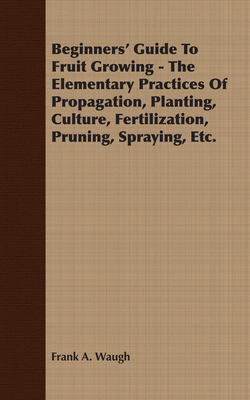 Beginners' Guide To Fruit Growing - The Elementary Practices Of Propagation, Planting, Culture, Fertilization, Pruning, Spraying, Etc.

Frank A. Waugh